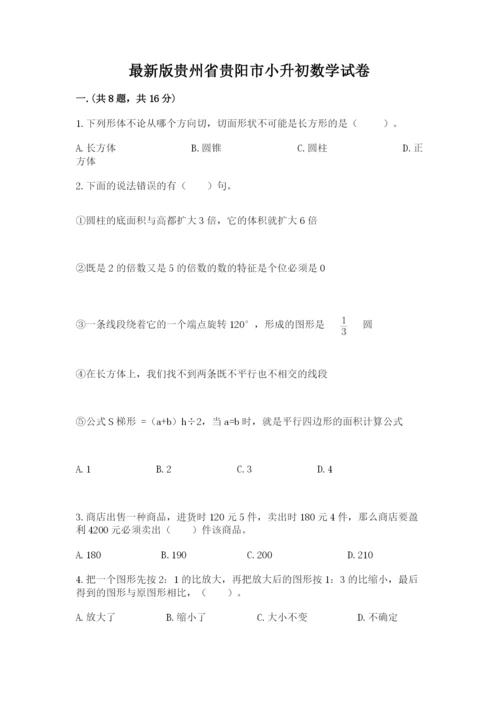 最新版贵州省贵阳市小升初数学试卷

一.（共8题，共16分）

1.下列形体不论从哪个方向切，切面形状不可能是长方形的是（　　）。

A.长方体　　B.圆锥　　C.圆柱　　D.正方体

2.下面的说法错误的有（　　）句。

①圆柱的底面积与高都扩大3倍，它的体积就扩大6倍

②既是2的倍数又是5的倍数的数的特征是个位必须是0

③一条线段绕着它的一个端点旋转120°，形成的图形是 $\frac{1}{3}$ 圆

④在长方体上，我们找不到两条既不平行也不相交的线段

⑤公式S梯形 =（a+b）h÷2，当a=b时，就是平行四边形的面积计算公式

A.1　　B.2　　C.3　　D.4

3.商店出售一种商品，进货时120元5件，卖出时180元4件，那么商店要盈利4200元必须卖出（　　）件该商品。

A.180　　B.190　　C.200　　D.210

4.把一个图形先按2：1的比放大，再把放大后的图形按1：3的比缩小，最后得到的图形与原图形相比，（　　）。

A.放大了　　B.缩小了　　C.大小不变　　D.不确定